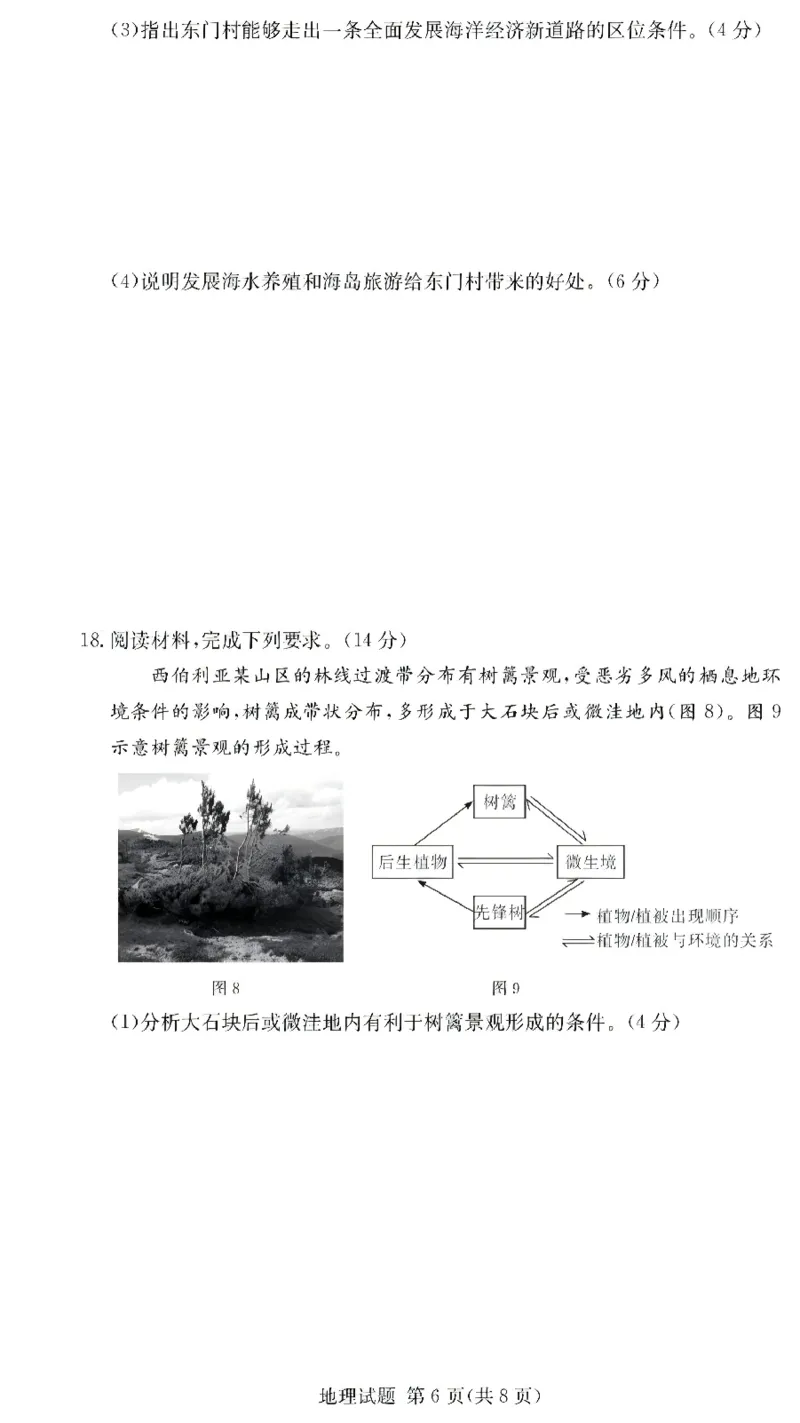 (3)指出东门村能够走出一条全面发展海洋经济新道路的区位条件。(4 分)

(4)说明发展海水养殖和海岛旅游给东门村带来的好处。(6 分)

18. 阅读材料,完成下列要求。(14 分)

西伯利亚某山区的林线过渡带分布有树篱景观,受恶劣多风的栖息地环境条件的影响,树篱成带状分布,多形成于大石块后或微洼地内(图 8)。图 9 示意树篱景观的形成过程。

树篱

后生植物

微生境

先锋树

→ 植物/植被出现顺序

⇌ 植物/植被与环境的关系

图 8

图 9

(1)分析大石块后或微洼地内有利于树篱景观形成的条件。(4 分)

地理试题 第 6 页(共 8 页)